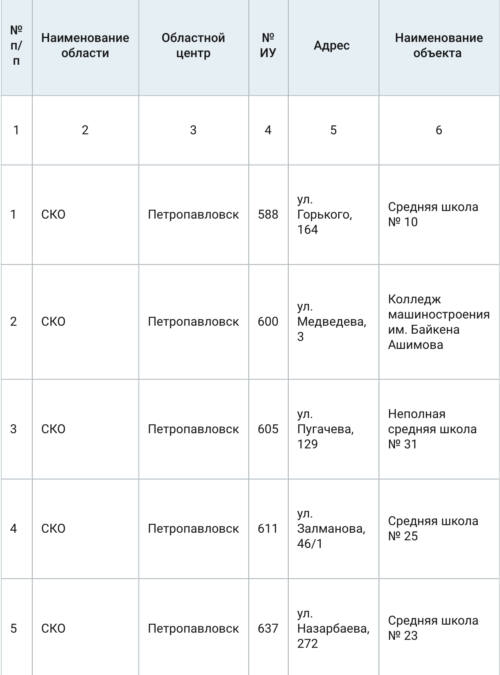 | № п/п | Наименование области | Областной центр | № ИУ | Адрес | Наименование объекта |
|---|---|---|---|---|---|
| 1 | 2 | 3 | 4 | 5 | 6 |
| 1 | СКО | Петропавловск | 588 | ул. Горького, 164 | Средняя школа № 10 |
| 2 | СКО | Петропавловск | 600 | ул. Медведева, 3 | Колледж машиностроения им. Байкена Ашимова |
| 3 | СКО | Петропавловск | 605 | ул. Пугачева, 129 | Неполная средняя школа № 31 |
| 4 | СКО | Петропавловск | 611 | ул. Залманова, 46/1 | Средняя школа № 25 |
| 5 | СКО | Петропавловск | 637 | ул. Назарбаева, 272 | Средняя школа № 23 |